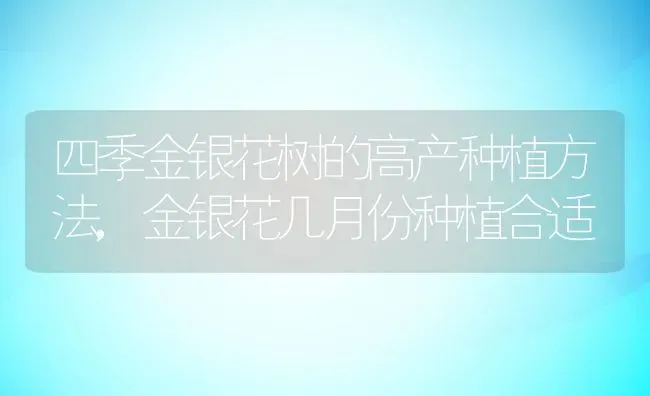 四季金银花树的高产种植方法，金银花几月份种植合适